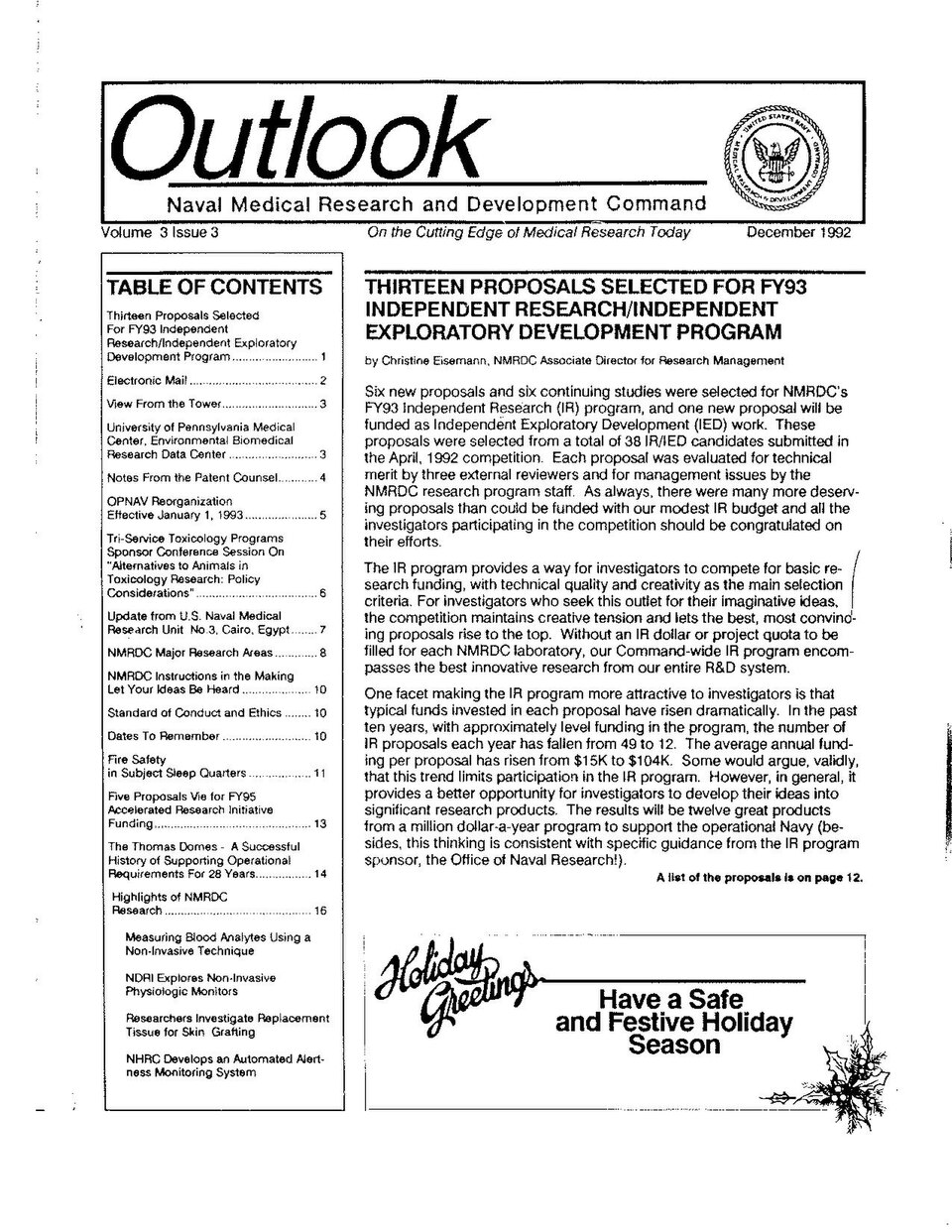 Outlook

Naval Medical Research and Development Command

Volume 3 Issue 3 On the Cutting Edge of Medical Research Today December 1992

TABLE OF CONTENTS

Thirteen Proposals Selected For FY93 Independent Research/Independent Exploratory Development Program 1

Electronic Mail 2

View From the Tower 3

University of Pennsylvania Medical Center, Environmental Biomedical Research Data Center 3

Notes From the Patent Counsel 4

OPNAV Reorganization Effective January 1, 1993 5

Tri-Service Toxicology Programs Sponsor Conference Session On "Alternatives to Animals in Toxicology Research: Policy Considerations" 6

Update from U.S. Naval Medical Research Unit No.3, Cairo, Egypt 7

NMRDC Major Research Areas 8

NMRDC Instructions in the Making Let Your Ideas Be Heard 10

Standard of Conduct and Ethics 10

Dates To Remember 10

Fire Safety in Subject Sleep Quarters 11

Five Proposals Vie for FY95 Accelerated Research Initiative Funding 13

The Thomas Domes - A Successful History of Supporting Operational Requirements For 28 Years 14

Highlights of NMRDC Research 16

Measuring Blood Analytes Using a Non-Invasive Technique

NDRI Explores Non-Invasive Physiologic Monitors

Researchers Investigate Replacement Tissue for Skin Grafting

NHRC Develops an Automated Alertness Monitoring System

THIRTEEN PROPOSALS SELECTED FOR FY93 INDEPENDENT RESEARCH/INDEPENDENT EXPLORATORY DEVELOPMENT PROGRAM

by Christine Eisemann, NMRDC Associate Director for Research Management

Six new proposals and six continuing studies were selected for NMRDC's FY93 Independent Research (IR) program, and one new proposal will be funded as Independent Exploratory Development (IED) work. These proposals were selected from a total of 38 IR/IED candidates submitted in the April, 1992 competition. Each proposal was evaluated for technical merit by three external reviewers and for management issues by the NMRDC research program staff. As always, there were many more deserving proposals than could be funded with our modest IR budget and all the investigators participating in the competition should be congratulated on their efforts.

The IR program provides a way for investigators to compete for basic research funding, with technical quality and creativity as the main selection criteria. For investigators who seek this outlet for their imaginative ideas, the competition maintains creative tension and lets the best, most convincing proposals rise to the top. Without an IR dollar or project quota to be filled for each NMRDC laboratory, our Command-wide IR program encompasses the best innovative research from our entire R&D system.

One facet making the IR program more attractive to investigators is that typical funds invested in each proposal have risen dramatically. In the past ten years, with approximately level funding in the program, the number of IR proposals each year has fallen from 49 to 12. The average annual funding per proposal has risen from $15K to $104K. Some would argue, validly, that this trend limits participation in the IR program. However, in general, it provides a better opportunity for investigators to develop their ideas into significant research products. The results will be twelve great products from a million dollar-a-year program to support the operational Navy (besides, this thinking is consistent with specific guidance from the IR program sponsor, the Office of Naval Research!).

A list of the proposals is on page 12.

Holiday Greetings

Have a Safe and Festive Holiday Season